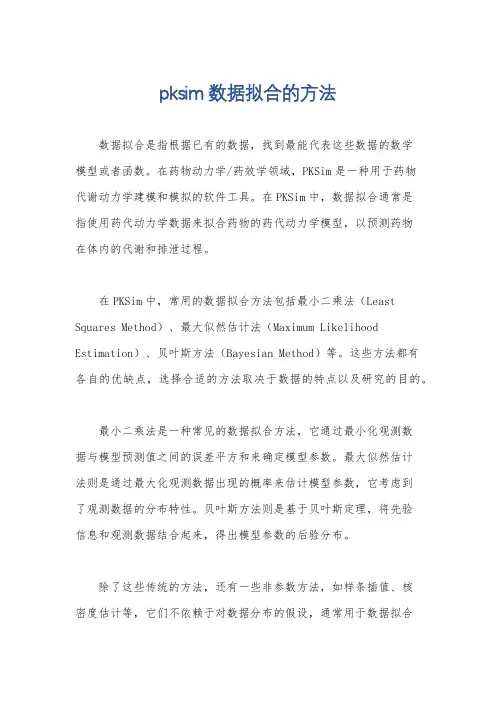 pksim 数据拟合的方法

数据拟合是指根据已有的数据，找到最能代表这些数据的数学模型或者函数。在药物动力学/药效学领域，PKSim 是一种用于药物代谢动力学建模和模拟的软件工具。在 PKSim 中，数据拟合通常是指使用药代动力学数据来拟合药物的药代动力学模型，以预测药物在体内的代谢和排泄过程。

在 PKSim 中，常用的数据拟合方法包括最小二乘法（Least Squares Method）、最大似然估计法（Maximum Likelihood Estimation）、贝叶斯方法（Bayesian Method）等。这些方法都有各自的优缺点，选择合适的方法取决于数据的特点以及研究的目的。

最小二乘法是一种常见的数据拟合方法，它通过最小化观测数据与模型预测值之间的误差平方和来确定模型参数。最大似然估计法则是通过最大化观测数据出现的概率来估计模型参数，它考虑到了观测数据的分布特性。贝叶斯方法则是基于贝叶斯定理，将先验信息和观测数据结合起来，得出模型参数的后验分布。

除了这些传统的方法，还有一些非参数方法，如样条插值、核密度估计等，它们不依赖于对数据分布的假设，通常用于数据拟合